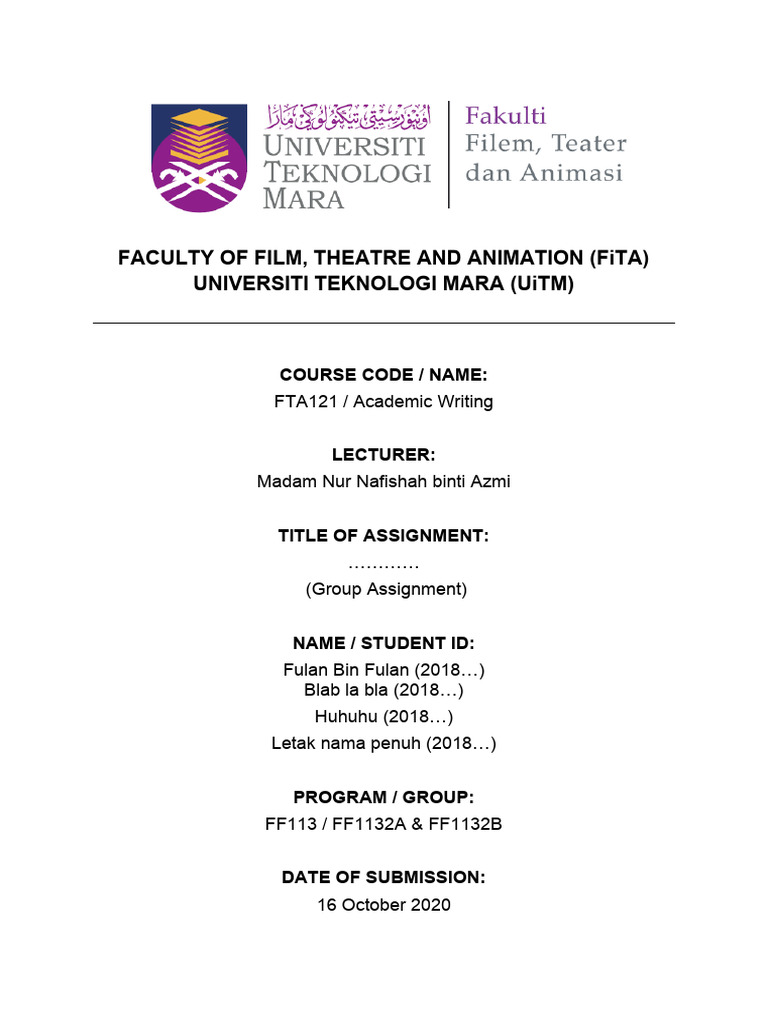 اونيۏرسيتي تيكنولوڬي مارا
UNIVERSITI TEKNOLOGI MARA

Fakulti Filem, Teater dan Animasi

FACULTY OF FILM, THEATRE AND ANIMATION (FiTA)
UNIVERSITI TEKNOLOGI MARA (UiTM)

COURSE CODE / NAME:
FTA121 / Academic Writing

LECTURER:
Madam Nur Nafishah binti Azmi

TITLE OF ASSIGNMENT:
…………
(Group Assignment)

NAME / STUDENT ID:
Fulan Bin Fulan (2018…)
Blab la bla (2018…)
Huhuhu (2018…)
Letak nama penuh (2018…)

PROGRAM / GROUP:
FF113 / FF1132A & FF1132B

DATE OF SUBMISSION:
16 October 2020